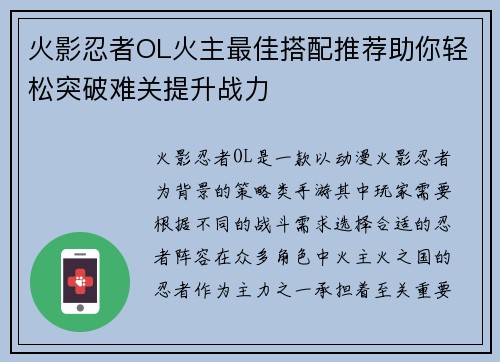 火影忍者OL火主最佳搭配推荐助你轻松突破难关提升战力

火影忍者OL是一款以动漫火影忍者为背景的策略类手游其中玩家需要根据不同的战斗需求选择合适的忍者阵容在众多角色中火主火之国的忍者作为主力之一承担着至关重要